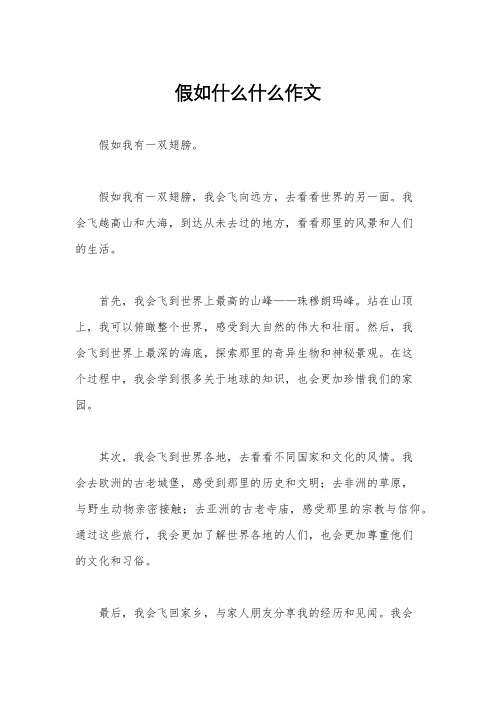 假如什么什么作文

假如我有一双翅膀。

假如我有一双翅膀，我会飞向远方，去看看世界的另一面。我会飞越高山和大海，到达从未去过的地方，看看那里的风景和人们的生活。

首先，我会飞到世界上最高的山峰——珠穆朗玛峰。站在山顶上，我可以俯瞰整个世界，感受到大自然的伟大和壮丽。然后，我会飞到世界上最深的海底，探索那里的奇异生物和神秘景观。在这个过程中，我会学到很多关于地球的知识，也会更加珍惜我们的家园。

其次，我会飞到世界各地，去看看不同国家和文化的风情。我会去欧洲的古老城堡，感受到那里的历史和文明；去非洲的草原，与野生动物亲密接触；去亚洲的古老寺庙，感受那里的宗教与信仰。通过这些旅行，我会更加了解世界各地的人们，也会更加尊重他们的文化和习俗。

最后，我会飞回家乡，与家人朋友分享我的经历和见闻。我会